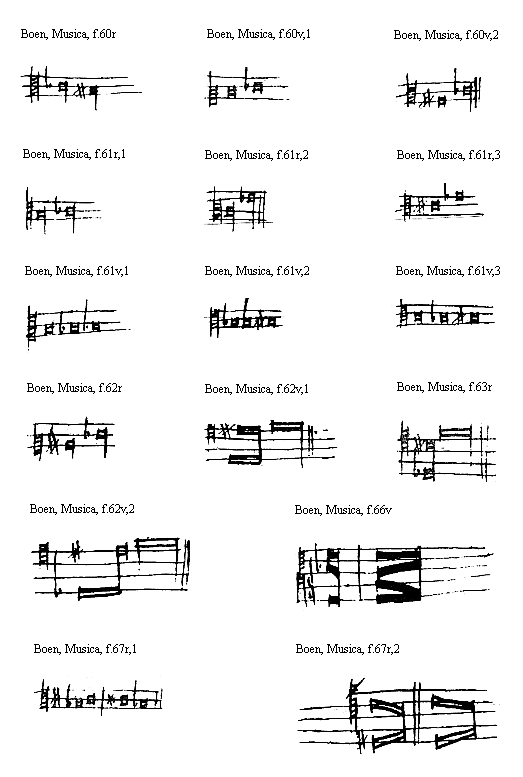 Boen, Musica, f.60r

Boen, Musica, f.60v,1

Boen, Musica, f.60v,2

Boen, Musica, f.61r,1

Boen, Musica, f.61r,2

Boen, Musica, f.61r,3

Boen, Musica, f.61v,1

Boen, Musica, f.61v,2

Boen, Musica, f.61v,3

Boen, Musica, f.62r

Boen, Musica, f.62v,1

Boen, Musica, f.63r

Boen, Musica, f.62v,2

Boen, Musica, f.66v

Boen, Musica, f.67r,1

Boen, Musica, f.67r,2